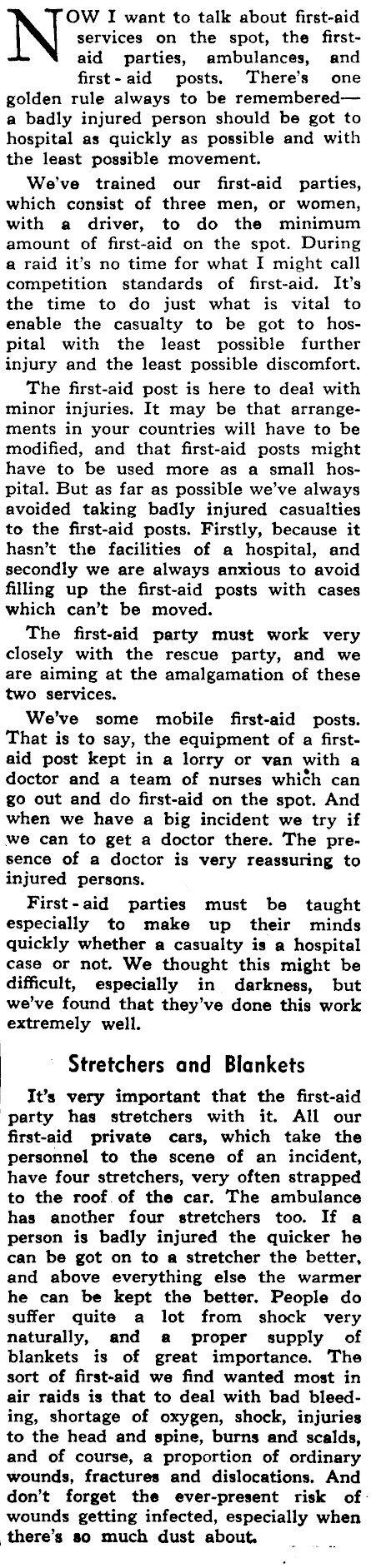 NOW I want to talk about first-aid services on the spot, the first-aid parties, ambulances, and first-aid posts. There's one golden rule always to be remembered—a badly injured person should be got to hospital as quickly as possible and with the least possible movement.

We've trained our first-aid parties, which consist of three men, or women, with a driver, to do the minimum amount of first-aid on the spot. During a raid it's no time for what I might call competition standards of first-aid. It's the time to do just what is vital to enable the casualty to be got to hospital with the least possible further injury and the least possible discomfort.

The first-aid post is here to deal with minor injuries. It may be that arrangements in your countries will have to be modified, and that first-aid posts might have to be used more as a small hospital. But as far as possible we've always avoided taking badly injured casualties to the first-aid posts. Firstly, because it hasn't the facilities of a hospital, and secondly we are always anxious to avoid filling up the first-aid posts with cases which can't be moved.

The first-aid party must work very closely with the rescue party, and we are aiming at the amalgamation of these two services.

We've some mobile first-aid posts. That is to say, the equipment of a first-aid post kept in a lorry or van with a doctor and a team of nurses which can go out and do first-aid on the spot. And when we have a big incident we try if we can to get a doctor there. The presence of a doctor is very reassuring to injured persons.

First-aid parties must be taught especially to make up their minds quickly whether a casualty is a hospital case or not. We thought this might be difficult, especially in darkness, but we've found that they've done this work extremely well.

Stretchers and Blankets

It's very important that the first-aid party has stretchers with it. All our first-aid private cars, which take the personnel to the scene of an incident, have four stretchers, very often strapped to the roof of the car. The ambulance has another four stretchers too. If a person is badly injured the quicker he can be got on to a stretcher the better, and above everything else the warmer he can be kept the better. People do suffer quite a lot from shock very naturally, and a proper supply of blankets is of great importance. The sort of first-aid we find wanted most in air raids is that to deal with bad bleeding, shortage of oxygen, shock, injuries to the head and spine, burns and scalds, and of course, a proportion of ordinary wounds, fractures and dislocations. And don't forget the ever-present risk of wounds getting infected, especially when there's so much dust about.